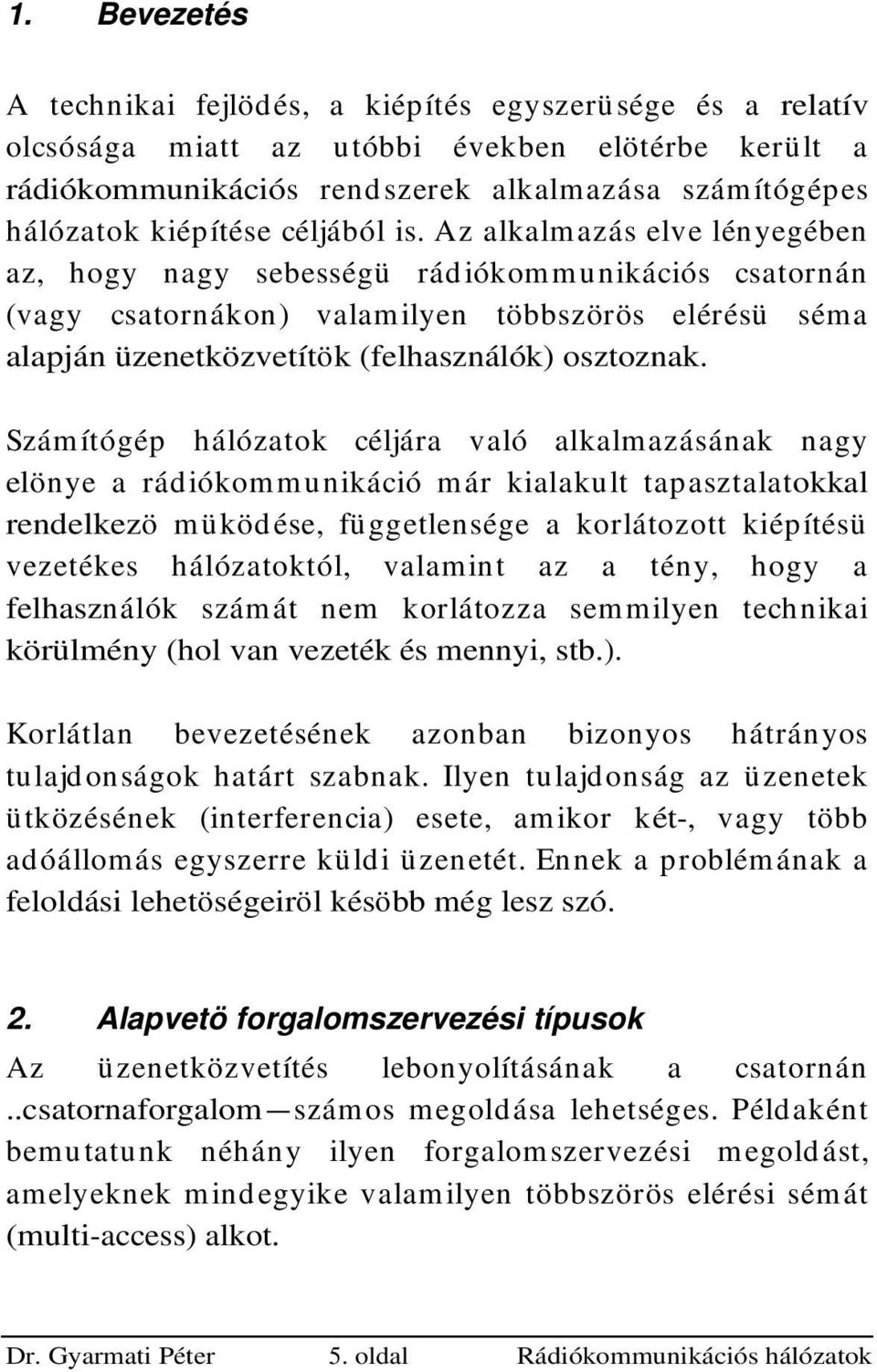 1. Bevezetés

A technikai fejlödés, a kiépítés egyszerüsége és a relatív olcsósága miatt az utóbbi években elötérbe került a rádiókommunikációs rendszerek alkalmazása számítógépes hálózatok kiépítése céljából is. Az alkalmazás elve lényegében az, hogy nagy sebességü rádiókommunikációs csatornán (vagy csatornákon) valamilyen többszörös elérésü séma alapján üzenetközvetítök (felhasználók) osztoznak.

Számítógép hálózatok céljára való alkalmazásának nagy elönye a rádiókommunikáció már kialakult tapasztalatokkal rendelkezö müködése, függetlensége a korlátozott kiépítésü vezetékes hálózatoktól, valamint az a tény, hogy a felhasználók számát nem korlátozza semmilyen technikai körülmény (hol van vezeték és mennyi, stb.).

Korlátlan bevezetésének azonban bizonyos hátrányos tulajdonságok határt szabnak. Ilyen tulajdonság az üzenetek ütközésének (interferencia) esete, amikor két-, vagy több adóállomás egyszerre küldi üzenetét. Ennek a problémának a feloldási lehetöségeiröl késöbb még lesz szó.

2. Alapvetö forgalomszervezési típusok

Az üzenetközvetítés lebonyolításának a csatornán ..csatornaforgalom—számos megoldása lehetséges. Példaként bemutatunk néhány ilyen forgalomszervezési megoldást, amelyeknek mindegyike valamilyen többszörös elérési sémát (multi-access) alkot.

Dr. Gyarmati Péter 5. oldal Rádiókommunikációs hálózatok